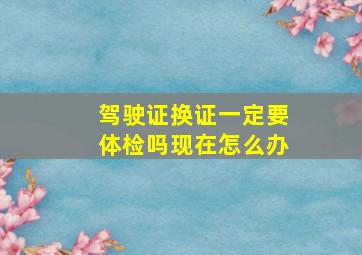 驾驶证换证一定要体检吗现在怎么办